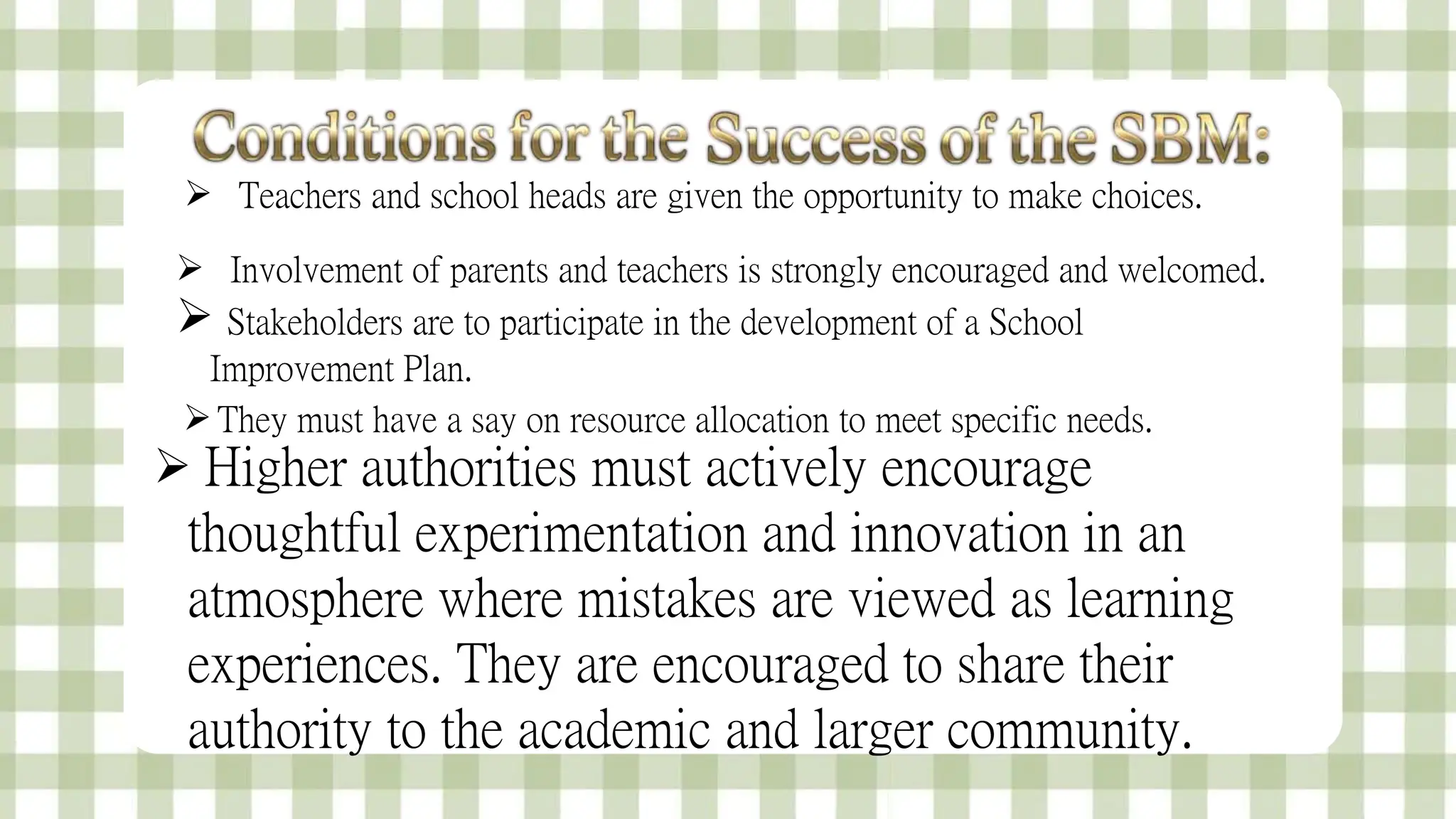 Conditions for the Success of the SBM:

➢ Teachers and school heads are given the opportunity to make choices.

➢ Involvement of parents and teachers is strongly encouraged and welcomed.

➢ Stakeholders are to participate in the development of a School Improvement Plan.

➢ They must have a say on resource allocation to meet specific needs.

➢ Higher authorities must actively encourage thoughtful experimentation and innovation in an atmosphere where mistakes are viewed as learning experiences. They are encouraged to share their authority to the academic and larger community.